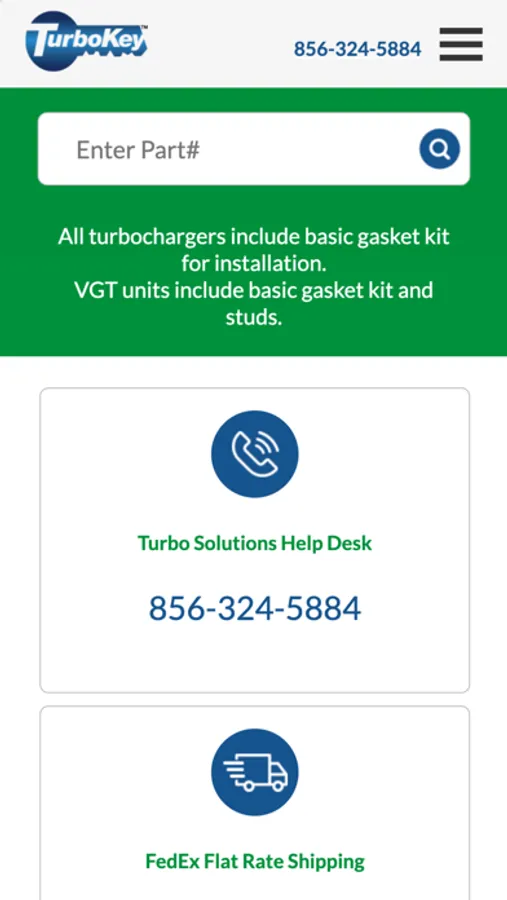 TurboKey

856-324-5884

Enter Part#

All turbochargers include basic gasket kit for installation.
VGT units include basic gasket kit and studs.

Turbo Solutions Help Desk

856-324-5884

FedEx Flat Rate Shipping